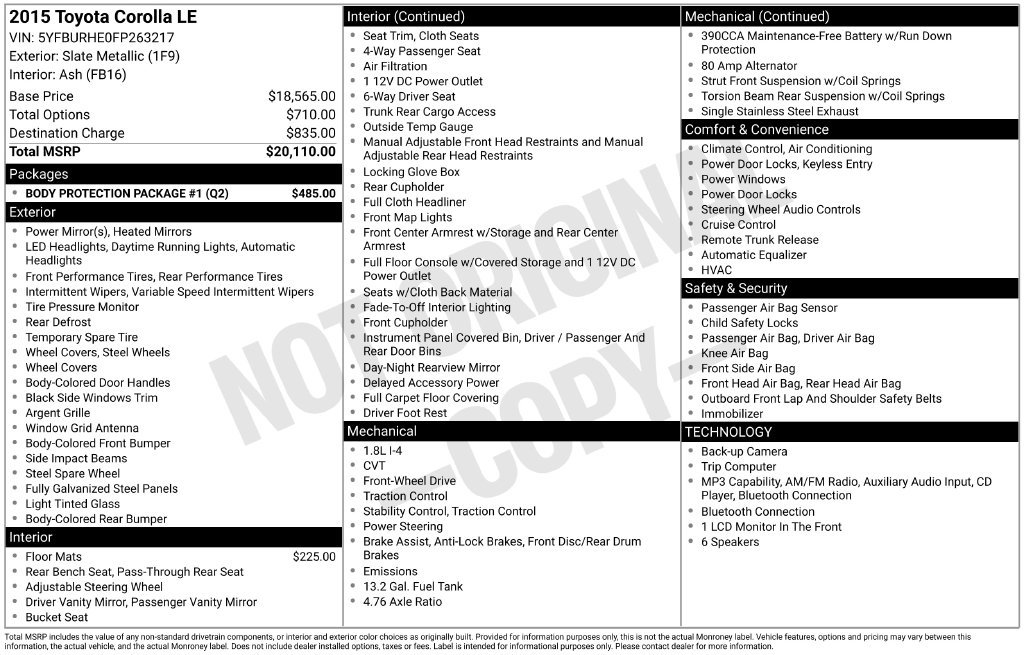 2015 Toyota Corolla LE
VIN: 5YFBURHE0FP263217
Exterior: Slate Metallic (1F9)
Interior: Ash (FB16)

Base Price $18,565.00
Total Options $710.00
Destination Charge $835.00
Total MSRP $20,110.00

Packages
• BODY PROTECTION PACKAGE #1 (Q2) $485.00

Exterior
• Power Mirror(s), Heated Mirrors
• LED Headlights, Daytime Running Lights, Automatic Headlights
• Front Performance Tires, Rear Performance Tires
• Intermittent Wipers, Variable Speed Intermittent Wipers
• Tire Pressure Monitor
• Rear Defrost
• Temporary Spare Tire
• Wheel Covers, Steel Wheels
• Wheel Covers
• Body-Colored Door Handles
• Black Side Windows Trim
• Argent Grille
• Window Grid Antenna
• Body-Colored Front Bumper
• Side Impact Beams
• Steel Spare Wheel
• Fully Galvanized Steel Panels
• Light Tinted Glass
• Body-Colored Rear Bumper

Interior
• Floor Mats $225.00
• Rear Bench Seat, Pass-Through Rear Seat
• Adjustable Steering Wheel
• Driver Vanity Mirror, Passenger Vanity Mirror
• Bucket Seat

Interior (Continued)
• Seat Trim, Cloth Seats
• 4-Way Passenger Seat
• Air Filtration
• 1 12V DC Power Outlet
• 6-Way Driver Seat
• Trunk Rear Cargo Access
• Outside Temp Gauge
• Manual Adjustable Front Head Restraints and Manual Adjustable Rear Head Restraints
• Locking Glove Box
• Rear Cupholder
• Full Cloth Headliner
• Front Map Lights
• Front Center Armrest w/Storage and Rear Center Armrest
• Full Floor Console w/Covered Storage and 1 12V DC Power Outlet
• Seats w/Cloth Back Material
• Fade-To-Off Interior Lighting
• Front Cupholder
• Instrument Panel Covered Bin, Driver / Passenger And Rear Door Bins
• Day-Night Rearview Mirror
• Delayed Accessory Power
• Full Carpet Floor Covering
• Driver Foot Rest

Mechanical
• 1.8L I-4
• CVT
• Front-Wheel Drive
• Traction Control
• Stability Control, Traction Control
• Power Steering
• Brake Assist, Anti-Lock Brakes, Front Disc/Rear Drum Brakes
• Emissions
• 13.2 Gal. Fuel Tank
• 4.76 Axle Ratio

Mechanical (Continued)
• 390CCA Maintenance-Free Battery w/Run Down Protection
• 80 Amp Alternator
• Strut Front Suspension w/Coil Springs
• Torsion Beam Rear Suspension w/Coil Springs
• Single Stainless Steel Exhaust

Comfort & Convenience
• Climate Control, Air Conditioning
• Power Door Locks, Keyless Entry
• Power Windows
• Power Door Locks
• Steering Wheel Audio Controls
• Cruise Control
• Remote Trunk Release
• Automatic Equalizer
• HVAC

Safety & Security
• Passenger Air Bag Sensor
• Child Safety Locks
• Passenger Air Bag, Driver Air Bag
• Knee Air Bag
• Front Side Air Bag
• Front Head Air Bag, Rear Head Air Bag
• Outboard Front Lap And Shoulder Safety Belts
• Immobilizer

TECHNOLOGY
• Back-up Camera
• Trip Computer
• MP3 Capability, AM/FM Radio, Auxiliary Audio Input, CD Player, Bluetooth Connection
• Bluetooth Connection
• 1 LCD Monitor In The Front
• 6 Speakers

Total MSRP includes the value of any non-standard drivetrain components, or interior and exterior color choices as originally built. Provided for information purposes only, this is not the actual Monroney label. Vehicle features, options and pricing may vary between this information, the actual vehicle, and the actual Monroney label. Does not include dealer installed options, taxes or fees. Label is intended for informational purposes only. Please contact dealer for more information.

NOT ORIGINAL - COPY -